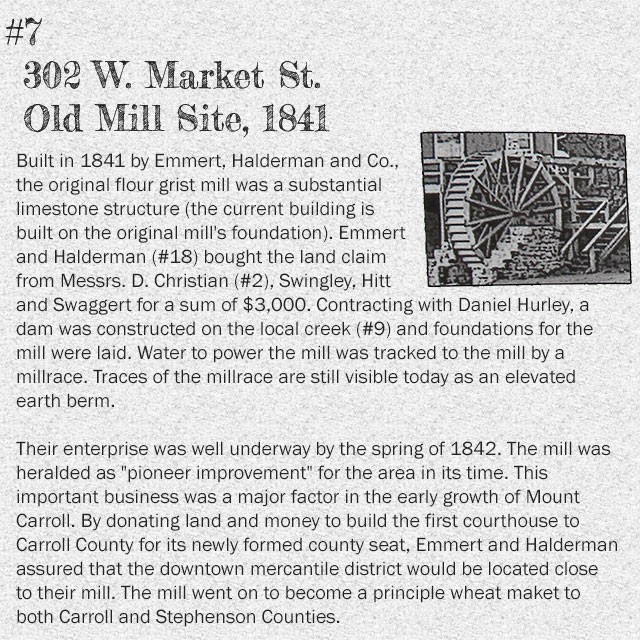 #7

302 W. Market St.
Old Mill Site, 1841

Built in 1841 by Emmert, Halderman and Co., the original flour grist mill was a substantial limestone structure (the current building is built on the original mill's foundation). Emmert and Halderman (#18) bought the land claim from Messrs. D. Christian (#2), Swingley, Hitt and Swaggert for a sum of $3,000. Contracting with Daniel Hurley, a dam was constructed on the local creek (#9) and foundations for the mill were laid. Water to power the mill was tracked to the mill by a millrace. Traces of the millrace are still visible today as an elevated earth berm.

Their enterprise was well underway by the spring of 1842. The mill was heralded as "pioneer improvement" for the area in its time. This important business was a major factor in the early growth of Mount Carroll. By donating land and money to build the first courthouse to Carroll County for its newly formed county seat, Emmert and Halderman assured that the downtown mercantile district would be located close to their mill. The mill went on to become a principle wheat maket to both Carroll and Stephenson Counties.